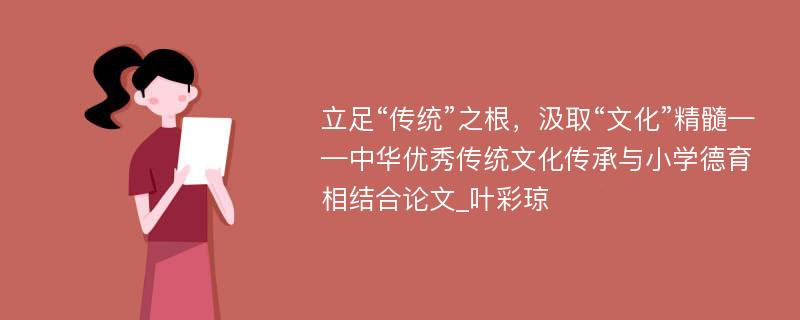 立足“传统”之根，汲取“文化”精髓——中华优秀传统文化传承与小学德育相结合论文_叶彩琼